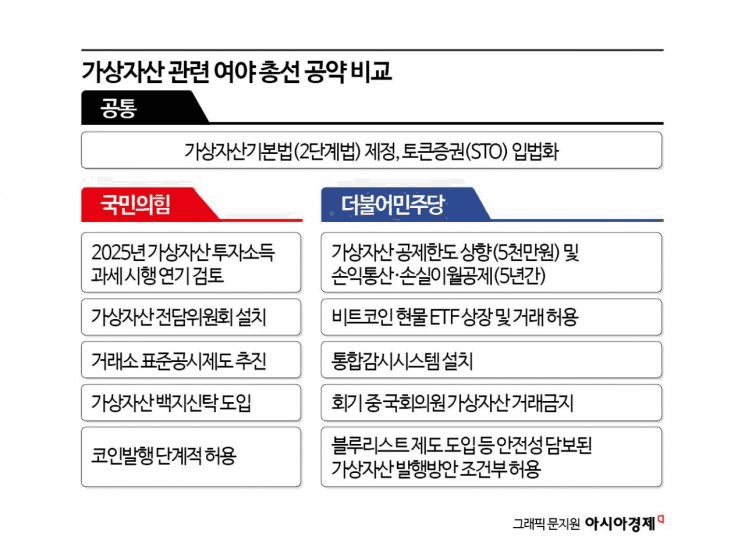 가상자산 관련 여야 총선 공약 비교

공통

가상자산기본법(2단계법) 제정, 토큰증권(STO) 입법화

국민의힘

2025년 가상자산 투자소득 과세 시행 연기 검토

가상자산 전담위원회 설치

거래소 표준공시제도 추진

가상자산 백지신탁 도입

코인발행 단계적 허용

더불어민주당

가상자산 공제한도 상향(5천만원) 및 손익통산·손실이월공제(5년간)

비트코인 현물 ETF 상장 및 거래 허용

통합감시시스템 설치

회기 중 국회의원 가상자산 거래금지

블루리스트 제도 도입 등 안전성 담보된 가상자산 발행방안 조건부 허용

그래픽 문지원 아시아경제